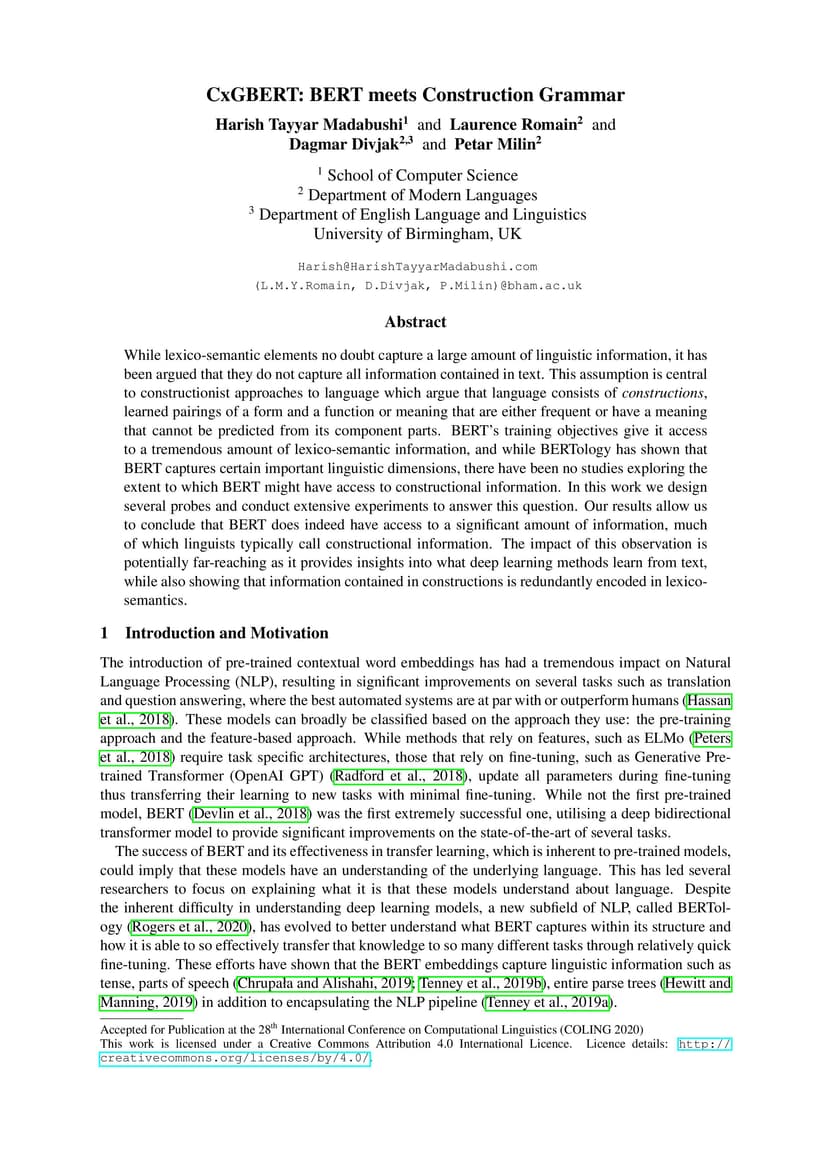 CxGBERT: BERT meets Construction Grammar

Harish Tayyar Madabushi$^1$ and Laurence Romain$^2$ and Dagmar Divjak$^{2,3}$ and Petar Milin$^2$

$^1$ School of Computer Science
$^2$ Department of Modern Languages
$^3$ Department of English Language and Linguistics
University of Birmingham, UK

Harish@HarishTayyarMadabushi.com
(L.M.Y.Romain, D.Divjak, P.Milin)@bham.ac.uk

Abstract

While lexico-semantic elements no doubt capture a large amount of linguistic information, it has been argued that they do not capture all information contained in text. This assumption is central to constructionist approaches to language which argue that language consists of constructions, learned pairings of a form and a function or meaning that are either frequent or have a meaning that cannot be predicted from its component parts. BERT's training objectives give it access to a tremendous amount of lexico-semantic information, and while BERTology has shown that BERT captures certain important linguistic dimensions, there have been no studies exploring the extent to which BERT might have access to constructional information. In this work we design several probes and conduct extensive experiments to answer this question. Our results allow us to conclude that BERT does indeed have access to a significant amount of information, much of which linguists typically call constructional information. The impact of this observation is potentially far-reaching as it provides insights into what deep learning methods learn from text, while also showing that information contained in constructions is redundantly encoded in lexico-semantics.

1 Introduction and Motivation

The introduction of pre-trained contextual word embeddings has had a tremendous impact on Natural Language Processing (NLP), resulting in significant improvements on several tasks such as translation and question answering, where the best automated systems are at par with or outperform humans (Hassan et al., 2018). These models can broadly be classified based on the approach they use: the pre-training approach and the feature-based approach. While methods that rely on features, such as ELMo (Peters et al., 2018) require task specific architectures, those that rely on fine-tuning, such as Generative Pre-trained Transformer (OpenAI GPT) (Radford et al., 2018), update all parameters during fine-tuning thus transferring their learning to new tasks with minimal fine-tuning. While not the first pre-trained model, BERT (Devlin et al., 2018) was the first extremely successful one, utilising a deep bidirectional transformer model to provide significant improvements on the state-of-the-art of several tasks.

The success of BERT and its effectiveness in transfer learning, which is inherent to pre-trained models, could imply that these models have an understanding of the underlying language. This has led several researchers to focus on explaining what it is that these models understand about language. Despite the inherent difficulty in understanding deep learning models, a new subfield of NLP, called BERTology (Rogers et al., 2020), has evolved to better understand what BERT captures within its structure and how it is able to so effectively transfer that knowledge to so many different tasks through relatively quick fine-tuning. These efforts have shown that the BERT embeddings capture linguistic information such as tense, parts of speech (Chrupała and Alishahi, 2019; Tenney et al., 2019b), entire parse trees (Hewitt and Manning, 2019) in addition to encapsulating the NLP pipeline (Tenney et al., 2019a).

Accepted for Publication at the 28$^{th}$ International Conference on Computational Linguistics (COLING 2020)
This work is licensed under a Creative Commons Attribution 4.0 International Licence. Licence details: http://creativecommons.org/licenses/by/4.0/.